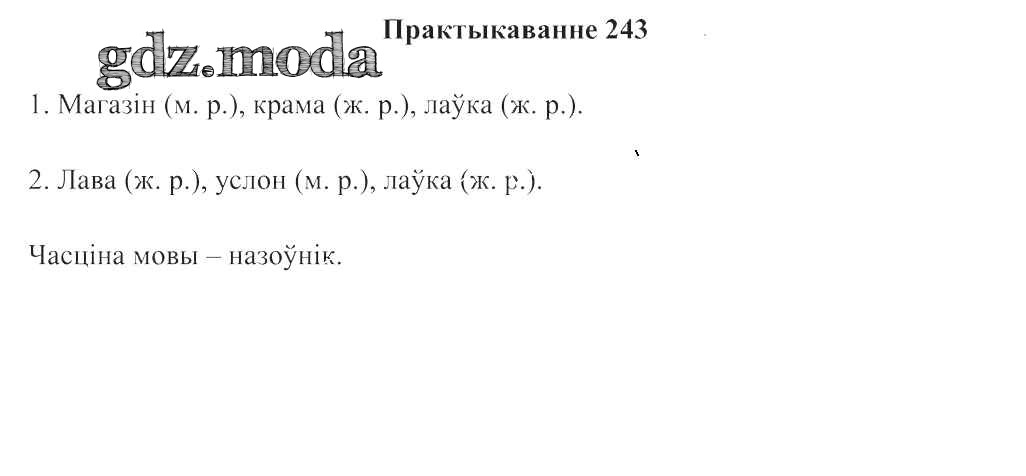 Практыкаванне 243

1. Магазін (м. р.), крама (ж. р.), лаўка (ж. р.).

2. Лава (ж. р.), услон (м. р.), лаўка (ж. р.).

Часціна мовы – назоўнік.

gdz.moda